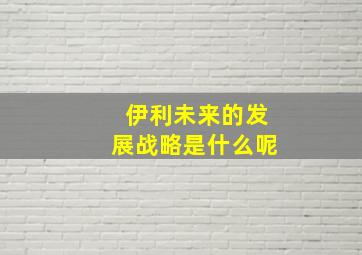 伊利未来的发展战略是什么呢